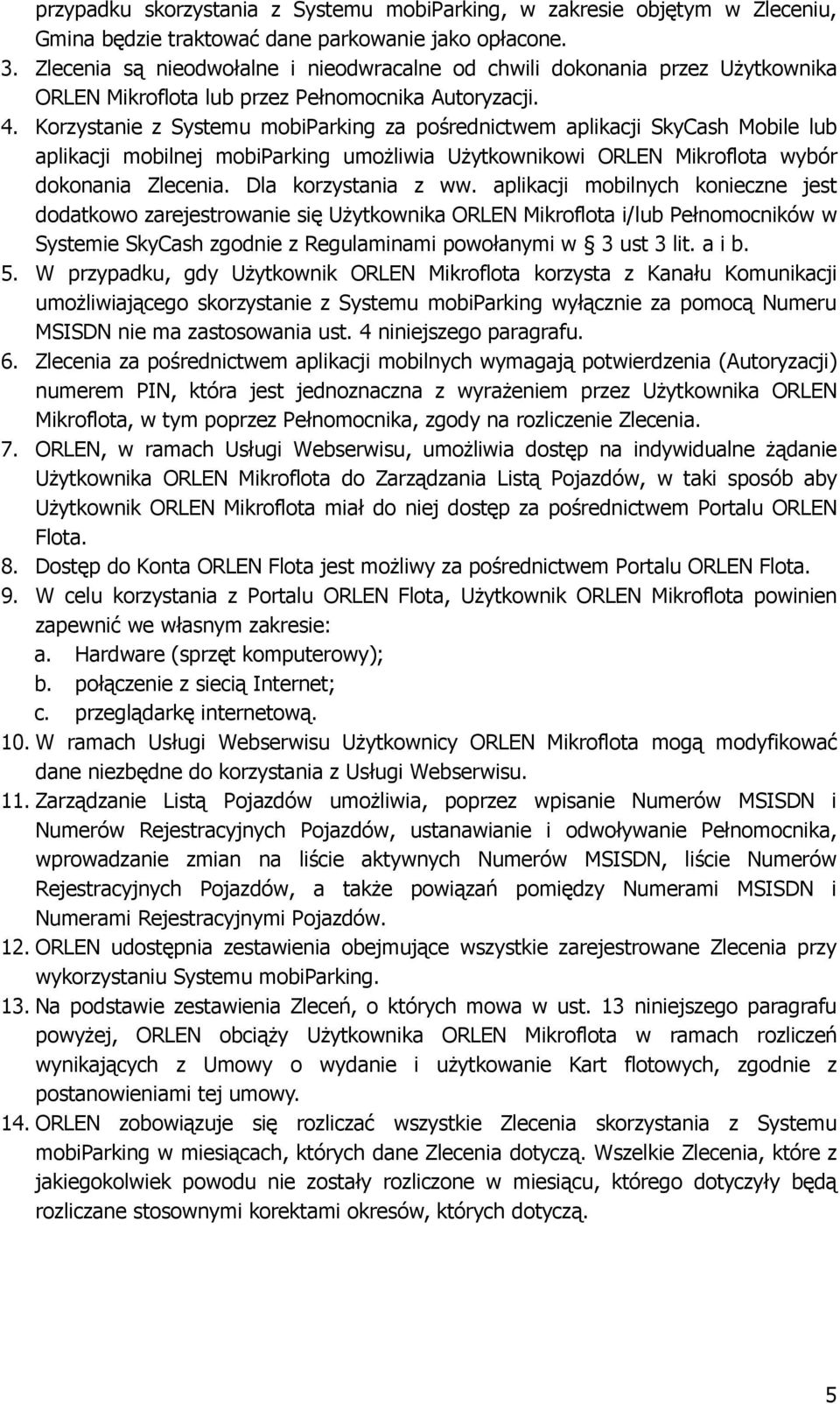 przypadku skorzystania z Systemu mobiParking, w zakresie objętym w Zleceniu, Gmina będzie traktować dane parkowanie jako opłacone.

3. Zlecenia są nieodwołalne i nieodwracalne od chwili dokonania przez Użytkownika ORLEN Mikroflota lub przez Pełnomocnika Autoryzacji.

4. Korzystanie z Systemu mobiParking za pośrednictwem aplikacji SkyCash Mobile lub aplikacji mobilnej mobiParking umożliwia Użytkownikowi ORLEN Mikroflota wybór dokonania Zlecenia. Dla korzystania z ww. aplikacji mobilnych konieczne jest dodatkowo zarejestrowanie się Użytkownika ORLEN Mikroflota i/lub Pełnomocników w Systemie SkyCash zgodnie z Regulaminami powołanymi w § 3 ust 3 lit. a i b.

5. W przypadku, gdy Użytkownik ORLEN Mikroflota korzysta z Kanału Komunikacji umożliwiającego skorzystanie z Systemu mobiParking wyłącznie za pomocą Numeru MSISDN nie ma zastosowania ust. 4 niniejszego paragrafu.

6. Zlecenia za pośrednictwem aplikacji mobilnych wymagają potwierdzenia (Autoryzacji) numerem PIN, która jest jednoznaczna z wyrażeniem przez Użytkownika ORLEN Mikroflota, w tym poprzez Pełnomocnika, zgody na rozliczenie Zlecenia.

7. ORLEN, w ramach Usługi Webserwisu, umożliwia dostęp na indywidualne żądanie Użytkownika ORLEN Mikroflota do Zarządzania Listą Pojazdów, w taki sposób aby Użytkownik ORLEN Mikroflota miał do niej dostęp za pośrednictwem Portalu ORLEN Flota.

8. Dostęp do Konta ORLEN Flota jest możliwy za pośrednictwem Portalu ORLEN Flota.

9. W celu korzystania z Portalu ORLEN Flota, Użytkownik ORLEN Mikroflota powinien zapewnić we własnym zakresie:
a. Hardware (sprzęt komputerowy);
b. połączenie z siecią Internet;
c. przeglądarkę internetową.

10. W ramach Usługi Webserwisu Użytkownicy ORLEN Mikroflota mogą modyfikować dane niezbędne do korzystania z Usługi Webserwisu.

11. Zarządzanie Listą Pojazdów umożliwia, poprzez wpisanie Numerów MSISDN i Numerów Rejestracyjnych Pojazdów, ustanawianie i odwoływanie Pełnomocnika, wprowadzanie zmian na liście aktywnych Numerów MSISDN, liście Numerów Rejestracyjnych Pojazdów, a także powiązań pomiędzy Numerami MSISDN i Numerami Rejestracyjnymi Pojazdów.

12. ORLEN udostępnia zestawienia obejmujące wszystkie zarejestrowane Zlecenia przy wykorzystaniu Systemu mobiParking.

13. Na podstawie zestawienia Zleceń, o których mowa w ust. 13 niniejszego paragrafu powyżej, ORLEN obciąży Użytkownika ORLEN Mikroflota w ramach rozliczeń wynikających z Umowy o wydanie i użytkowanie Kart flotowych, zgodnie z postanowieniami tej umowy.

14. ORLEN zobowiązuje się rozliczać wszystkie Zlecenia skorzystania z Systemu mobiParking w miesiącach, których dane Zlecenia dotyczą. Wszelkie Zlecenia, które z jakiegokolwiek powodu nie zostały rozliczone w miesiącu, którego dotyczyły będą rozliczane stosownymi korektami okresów, których dotyczą.

5